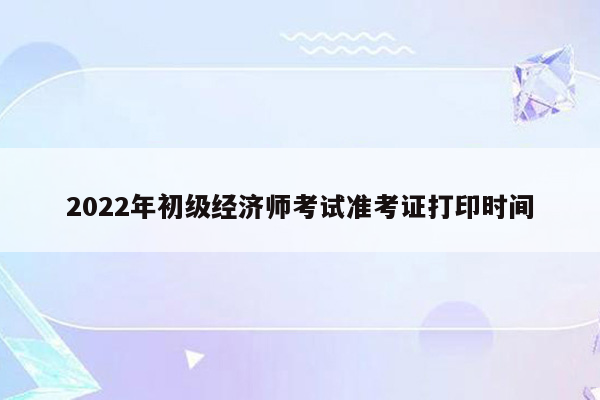 2022年初级经济师考试准考证打印时间